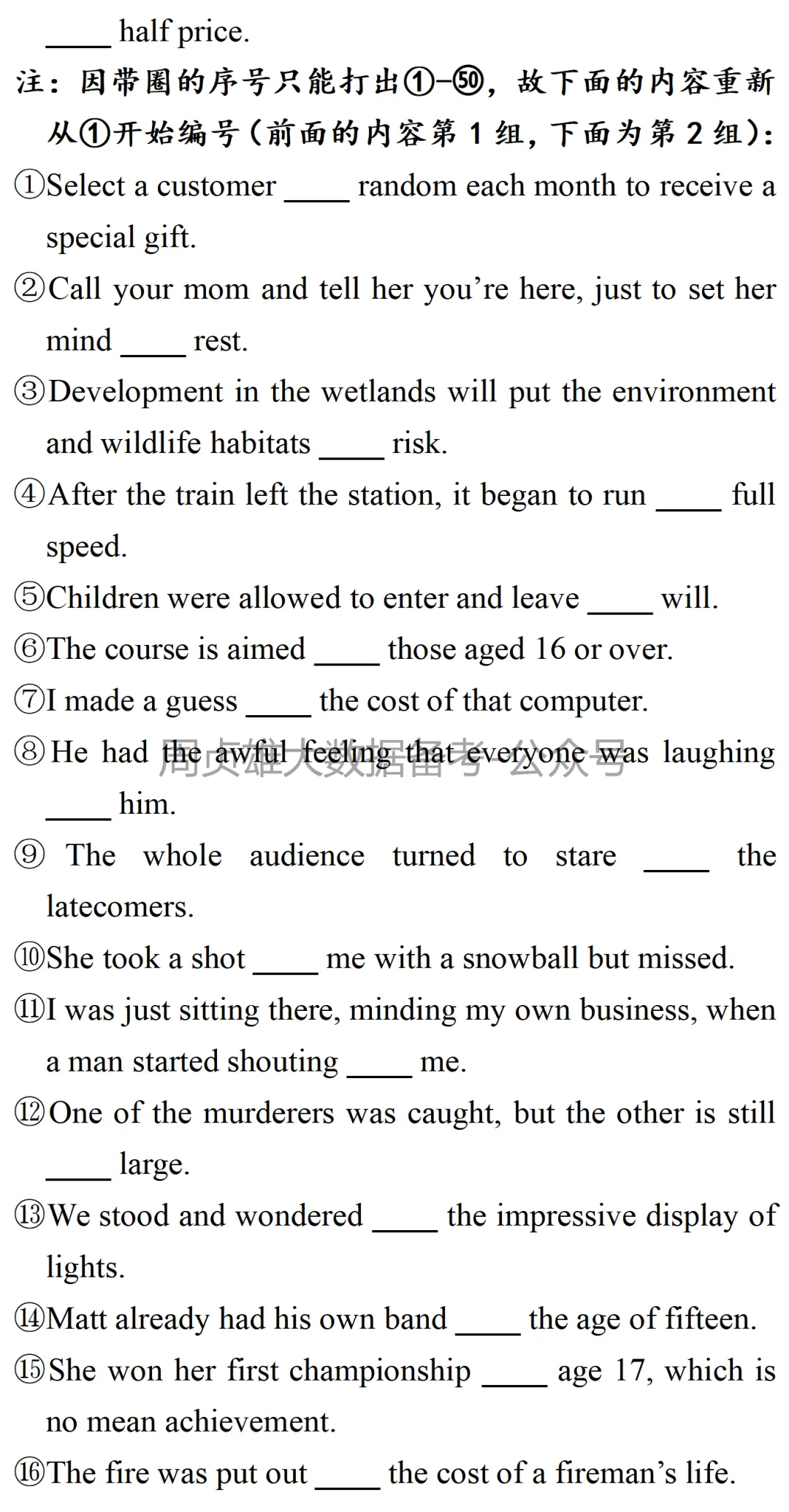 ____ half price.

注：因带圈的序号只能打出①-㊿，故下面的内容重新从①开始编号（前面的内容第 1 组，下面为第 2 组）：

①Select a customer ____ random each month to receive a special gift.

②Call your mom and tell her you’re here, just to set her mind ____ rest.

③Development in the wetlands will put the environment and wildlife habitats ____ risk.

④After the train left the station, it began to run ____ full speed.

⑤Children were allowed to enter and leave ____ will.

⑥The course is aimed ____ those aged 16 or over.

⑦I made a guess ____ the cost of that computer.

⑧He had the awful feeling that everyone was laughing ____ him.

周贞雄大数据备考 公众号

⑨ The whole audience turned to stare ____ the latecomers.

⑩She took a shot ____ me with a snowball but missed.

⑪I was just sitting there, minding my own business, when a man started shouting ____ me.

⑫One of the murderers was caught, but the other is still ____ large.

⑬We stood and wondered ____ the impressive display of lights.

⑭Matt already had his own band ____ the age of fifteen.

⑮She won her first championship ____ age 17, which is no mean achievement.

⑯The fire was put out ____ the cost of a fireman’s life.